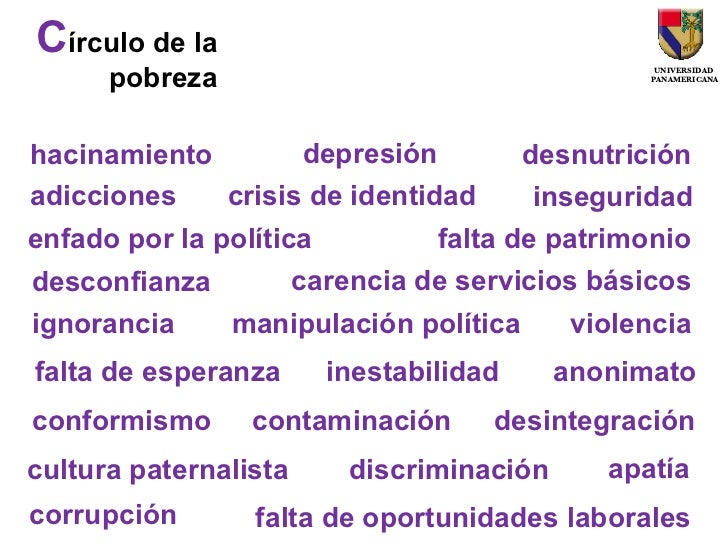 Círculo de la pobreza

UNIVERSIDAD PANAMERICANA

hacinamiento depresión desnutrición
adicciones crisis de identidad inseguridad
enfado por la política falta de patrimonio
desconfianza carencia de servicios básicos
ignorancia manipulación política violencia
falta de esperanza inestabilidad anonimato
conformismo contaminación desintegración
cultura paternalista discriminación apatía
corrupción falta de oportunidades laborales